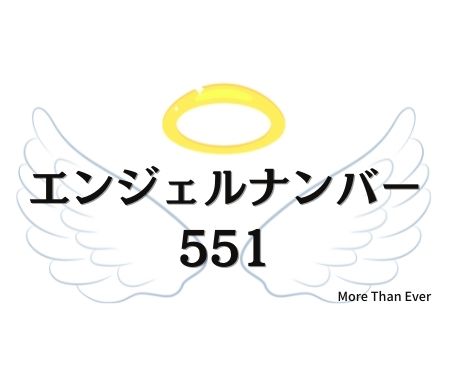 エンジェルナンバー
551

More Than Ever